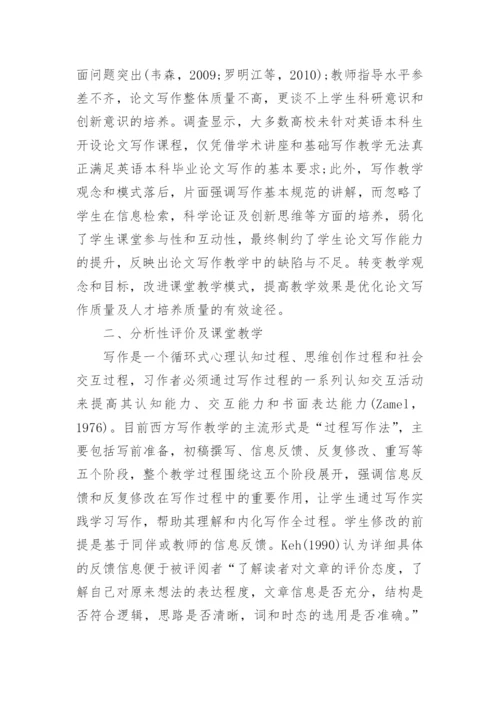 面问题突出(韦森，2009;罗明江等，2010):教师指导水平参差不齐，论文写作整体质量不高，更谈不上学生科研意识和创新意识的培养。调查显示，大多数高校未针对英语本科生开设论文写作课程，仅凭借学术讲座和基础写作教学无法真正满足英语本科毕业论文写作的基本要求;此外，写作教学观念和模式落后，片面强调写作基本规范的讲解，而忽略了学生在信息检索，科学论证及创新思维等方面的培养，弱化了学生课堂参与性和互动性，最终制约了学生论文写作能力的提升，反映出论文写作教学中的缺陷与不足。转变教学观念和目标，改进课堂教学模式，提高教学效果是优化论文写作质量及人才培养质量的有效途径。

二、分析性评价及课堂教学

写作是一个循环式心理认知过程、思维创作过程和社会交互过程，习作者必须通过写作过程的一系列认知交互活动来提高其认知能力、交互能力和书面表达能力(Zamel，1976)。目前西方写作教学的主流形式是“过程写作法”，主要包括写前准备，初稿撰写、信息反馈、反复修改、重写等五个阶段，整个教学过程围绕这五个阶段展开，强调信息反馈和反复修改在写作过程中的重要作用，让学生通过写作实践学习写作，帮助其理解和内化写作全过程。学生修改的前提是基于同伴或教师的信息反馈。Keh(1990)认为详细具体的反馈信息便于被评阅者“了解读者对文章的评价态度，了解自己对原来想法的表达程度，文章信息是否充分，结构是否符合逻辑，思路是否清晰，词和时态的选用是否准确。”